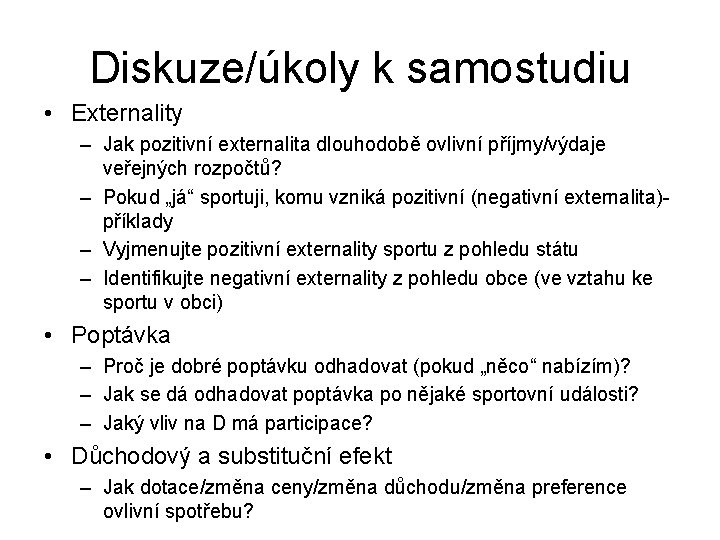 Diskuze/úkoly k samostudiu

• Externality
– Jak pozitivní externalita dlouhodobě ovlivní příjmy/výdaje veřejných rozpočtů?
– Pokud „já“ sportuji, komu vzniká pozitivní (negativní externalita)- příklady
– Vyjmenujte pozitivní externality sportu z pohledu státu
– Identifikujte negativní externality z pohledu obce (ve vztahu ke sportu v obci)

• Poptávka
– Proč je dobré poptávku odhadovat (pokud „něco“ nabízím)?
– Jak se dá odhadovat poptávka po nějaké sportovní události?
– Jaký vliv na D má participace?

• Důchodový a substituční efekt
– Jak dotace/změna ceny/změna důchodu/změna preference ovlivní spotřebu?